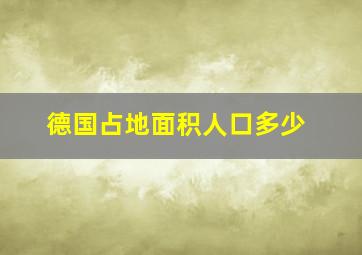 德国占地面积人口多少